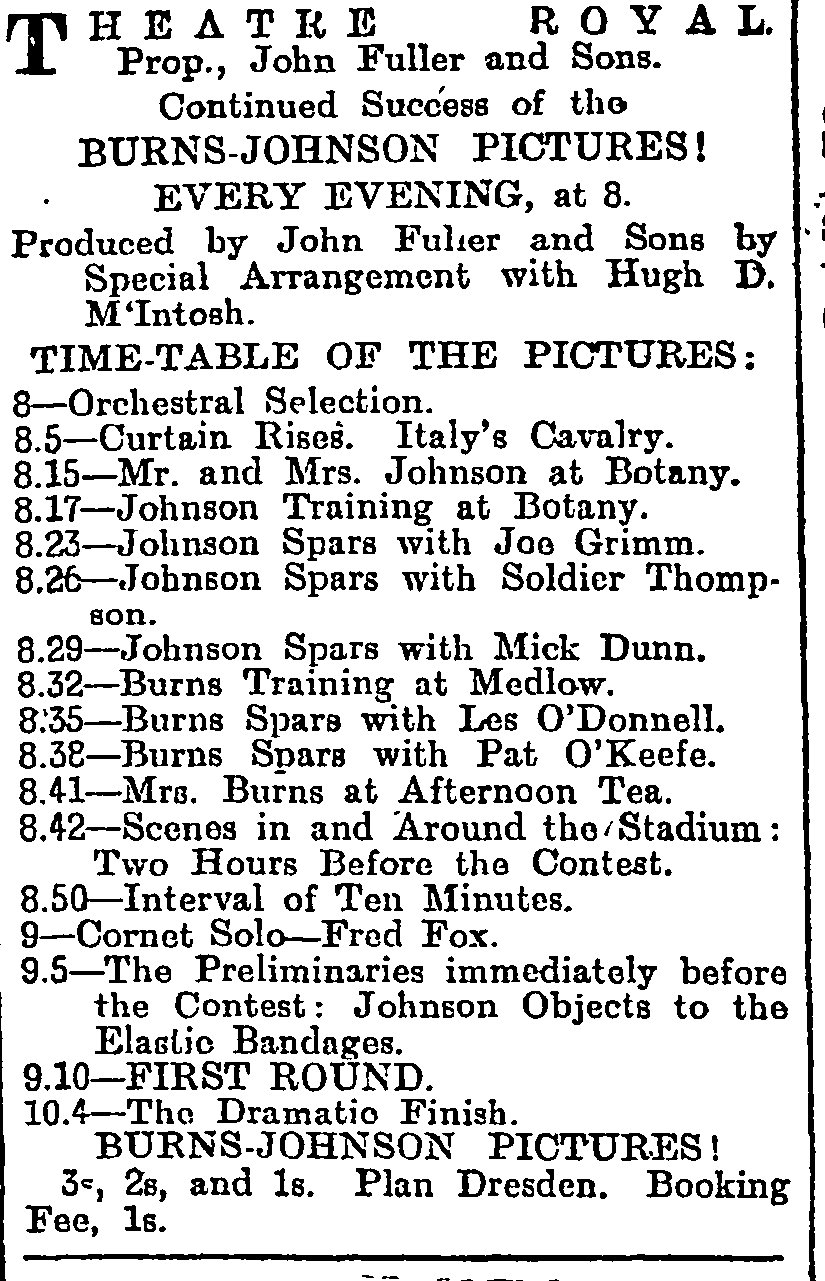 THEATRE ROYAL.
Prop., John Fuller and Sons.
Continued Success of the
BURNS-JOHNSON PICTURES!
EVERY EVENING, at 8.
Produced by John Fuller and Sons by Special Arrangement with Hugh D. M'Intosh.
TIME-TABLE OF THE PICTURES:
8—Orchestral Selection.
8.5—Curtain Rises. Italy's Cavalry.
8.15—Mr. and Mrs. Johnson at Botany.
8.17—Johnson Training at Botany.
8.23—Johnson Spars with Joe Grimm.
8.26—Johnson Spars with Soldier Thompson.
8.29—Johnson Spars with Mick Dunn.
8.32—Burns Training at Medlow.
8.35—Burns Spars with Les O'Donnell.
8.38—Burns Spars with Pat O'Keefe.
8.41—Mrs. Burns at Afternoon Tea.
8.42—Scenes in and Around the Stadium: Two Hours Before the Contest.
8.50—Interval of Ten Minutes.
9—Cornet Solo—Fred Fox.
9.5—The Preliminaries immediately before the Contest: Johnson Objects to the Elastic Bandages.
9.10—FIRST ROUND.
10.4—The Dramatic Finish.
BURNS-JOHNSON PICTURES!
3s, 2s, and 1s. Plan Dresden. Booking Fee, 1s.